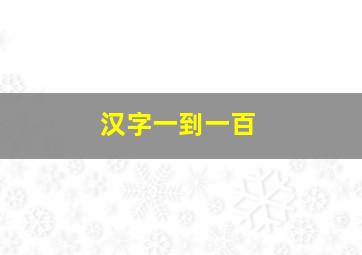 汉字一到一百